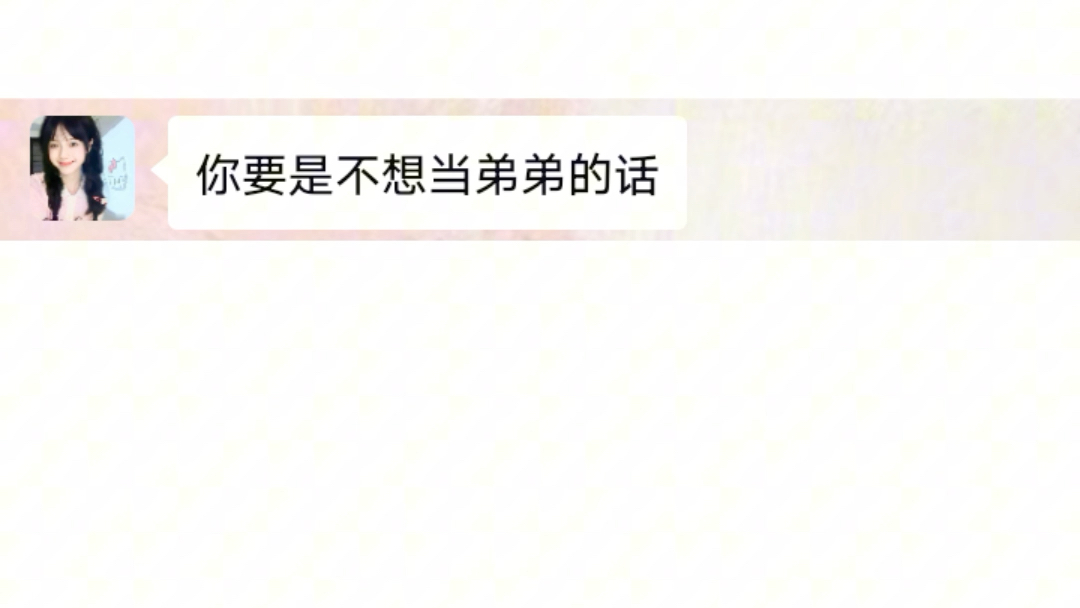 你要是不想当弟弟的话